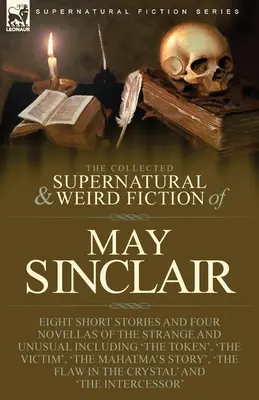 LEONAUR

SUPERNATURAL FICTION SERIES

THE COLLECTED
SUPERNATURAL
& WEIRD FICTION of

MAY
SINCLAIR

EIGHT SHORT STORIES AND FOUR NOVELLAS OF THE STRANGE AND UNUSUAL INCLUDING 'THE TOKEN', 'THE VICTIM', 'THE MAHATMA'S STORY', 'THE FLAW IN THE CRYSTAL' AND 'THE INTERCESSOR'